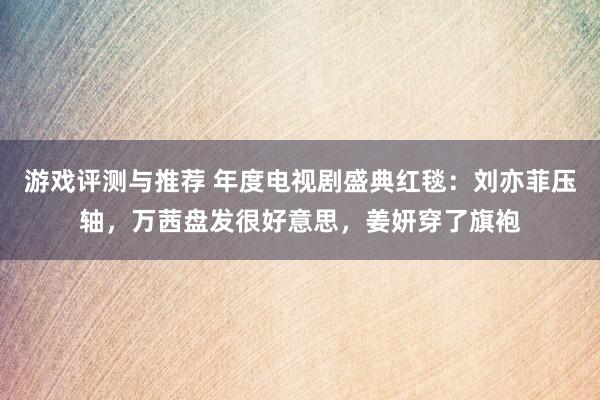 游戏评测与推荐 年度电视剧盛典红毯：刘亦菲压轴，万茜盘发很好意思，姜妍穿了旗袍